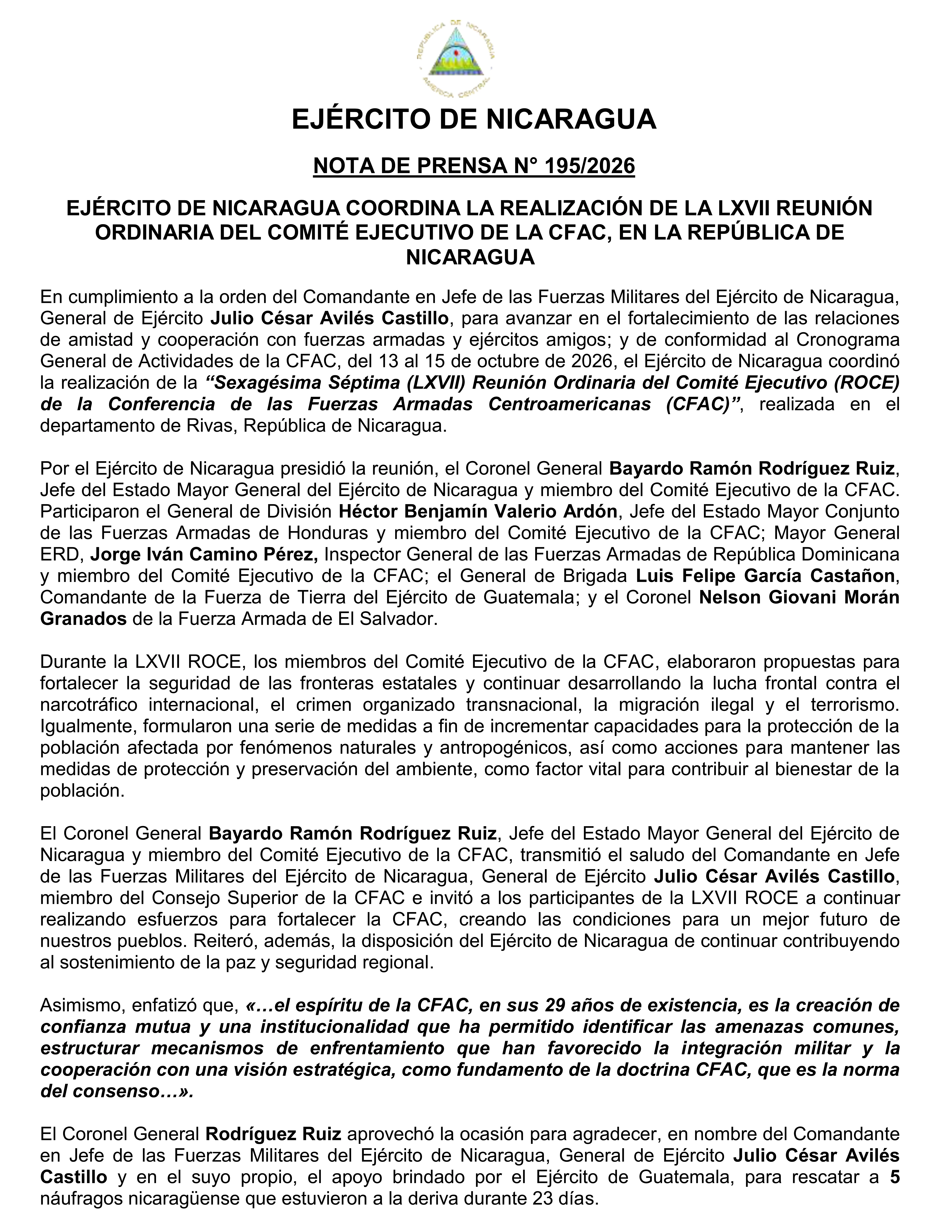 EJÉRCITO DE NICARAGUA

NOTA DE PRENSA N° 195/2026

EJÉRCITO DE NICARAGUA COORDINA LA REALIZACIÓN DE LA LXVII REUNIÓN ORDINARIA DEL COMITÉ EJECUTIVO DE LA CFAC, EN LA REPÚBLICA DE NICARAGUA

En cumplimiento a la orden del Comandante en Jefe de las Fuerzas Militares del Ejército de Nicaragua, General de Ejército Julio César Avilés Castillo, para avanzar en el fortalecimiento de las relaciones de amistad y cooperación con fuerzas armadas y ejércitos amigos; y de conformidad al Cronograma General de Actividades de la CFAC, del 13 al 15 de octubre de 2026, el Ejército de Nicaragua coordinó la realización de la "Sexagésima Séptima (LXVII) Reunión Ordinaria del Comité Ejecutivo (ROCE) de la Conferencia de las Fuerzas Armadas Centroamericanas (CFAC)", realizada en el departamento de Rivas, República de Nicaragua.

Por el Ejército de Nicaragua presidió la reunión, el Coronel General Bayardo Ramón Rodríguez Ruiz, Jefe del Estado Mayor General del Ejército de Nicaragua y miembro del Comité Ejecutivo de la CFAC. Participaron el General de División Héctor Benjamín Valerio Ardón, Jefe del Estado Mayor Conjunto de las Fuerzas Armadas de Honduras y miembro del Comité Ejecutivo de la CFAC; Mayor General ERD, Jorge Iván Camino Pérez, Inspector General de las Fuerzas Armadas de República Dominicana y miembro del Comité Ejecutivo de la CFAC; el General de Brigada Luis Felipe García Castañon, Comandante de la Fuerza de Tierra del Ejército de Guatemala; y el Coronel Nelson Giovani Morán Granados de la Fuerza Armada de El Salvador.

Durante la LXVII ROCE, los miembros del Comité Ejecutivo de la CFAC, elaboraron propuestas para fortalecer la seguridad de las fronteras estatales y continuar desarrollando la lucha frontal contra el narcotráfico internacional, el crimen organizado transnacional, la migración ilegal y el terrorismo. Igualmente, formularon una serie de medidas a fin de incrementar capacidades para la protección de la población afectada por fenómenos naturales y antropogénicos, así como acciones para mantener las medidas de protección y preservación del ambiente, como factor vital para contribuir al bienestar de la población.

El Coronel General Bayardo Ramón Rodríguez Ruiz, Jefe del Estado Mayor General del Ejército de Nicaragua y miembro del Comité Ejecutivo de la CFAC, transmitió el saludo del Comandante en Jefe de las Fuerzas Militares del Ejército de Nicaragua, General de Ejército Julio César Avilés Castillo, miembro del Consejo Superior de la CFAC e invitó a los participantes de la LXVII ROCE a continuar realizando esfuerzos para fortalecer la CFAC, creando las condiciones para un mejor futuro de nuestros pueblos. Reiteró, además, la disposición del Ejército de Nicaragua de continuar contribuyendo al sostenimiento de la paz y seguridad regional.

Asimismo, enfatizó que, «…el espíritu de la CFAC, en sus 29 años de existencia, es la creación de confianza mutua y una institucionalidad que ha permitido identificar las amenazas comunes, estructurar mecanismos de enfrentamiento que han favorecido la integración militar y la cooperación con una visión estratégica, como fundamento de la doctrina CFAC, que es la norma del consenso…».

El Coronel General Rodríguez Ruiz aprovechó la ocasión para agradecer, en nombre del Comandante en Jefe de las Fuerzas Militares del Ejército de Nicaragua, General de Ejército Julio César Avilés Castillo y en el suyo propio, el apoyo brindado por el Ejército de Guatemala, para rescatar a 5 náufragos nicaragüense que estuvieron a la deriva durante 23 días.